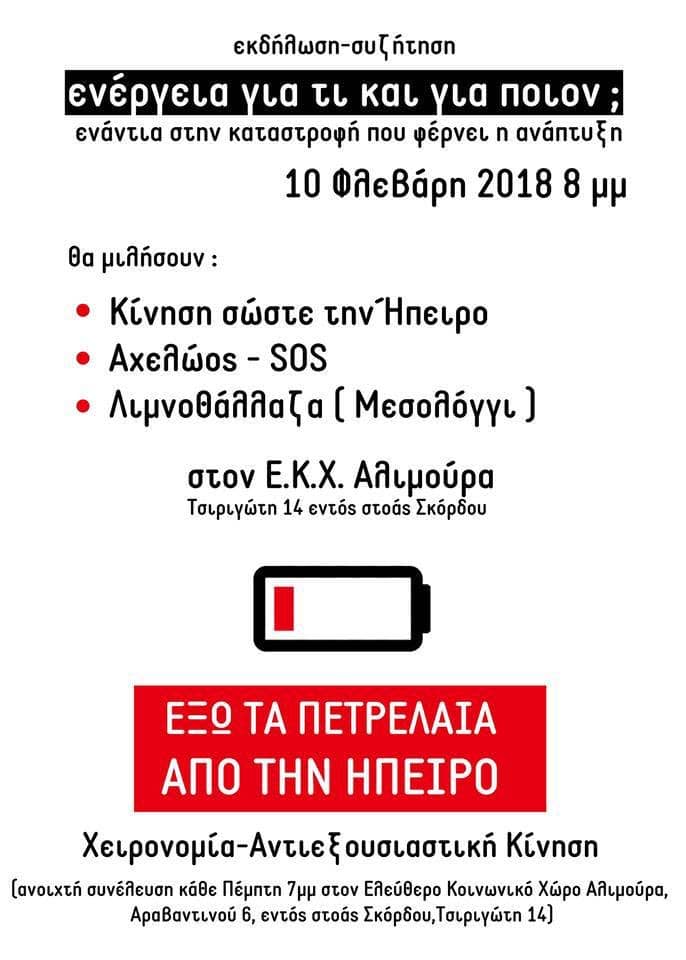 εκδήλωση-συζήτηση

ενέργεια για τι και για ποιον ;

ενάντια στην καταστροφή που φέρνει η ανάπτυξη

10 Φλεβάρη 2018 8 μμ

θα μιλήσουν :

• Κίνηση σώστε την Ήπειρο
• Αχελώος - SOS
• Λιμνοθάλλαζα ( Μεσολόγγι )

στον Ε.Κ.Χ. Αλιμούρα
Τσιριγώτη 14 εντός στοάς Σκόρδου

ΕΞΩ ΤΑ ΠΕΤΡΕΛΑΙΑ
ΑΠΟ ΤΗΝ ΗΠΕΙΡΟ

Χειρονομία-Αντιεξουσιαστική Κίνηση

(ανοιχτή συνέλευση κάθε Πέμπτη 7μμ στον Ελεύθερο Κοινωνικό Χώρο Αλιμούρα, Αραβαντινού 6, εντός στοάς Σκόρδου,Τσιριγώτη 14)